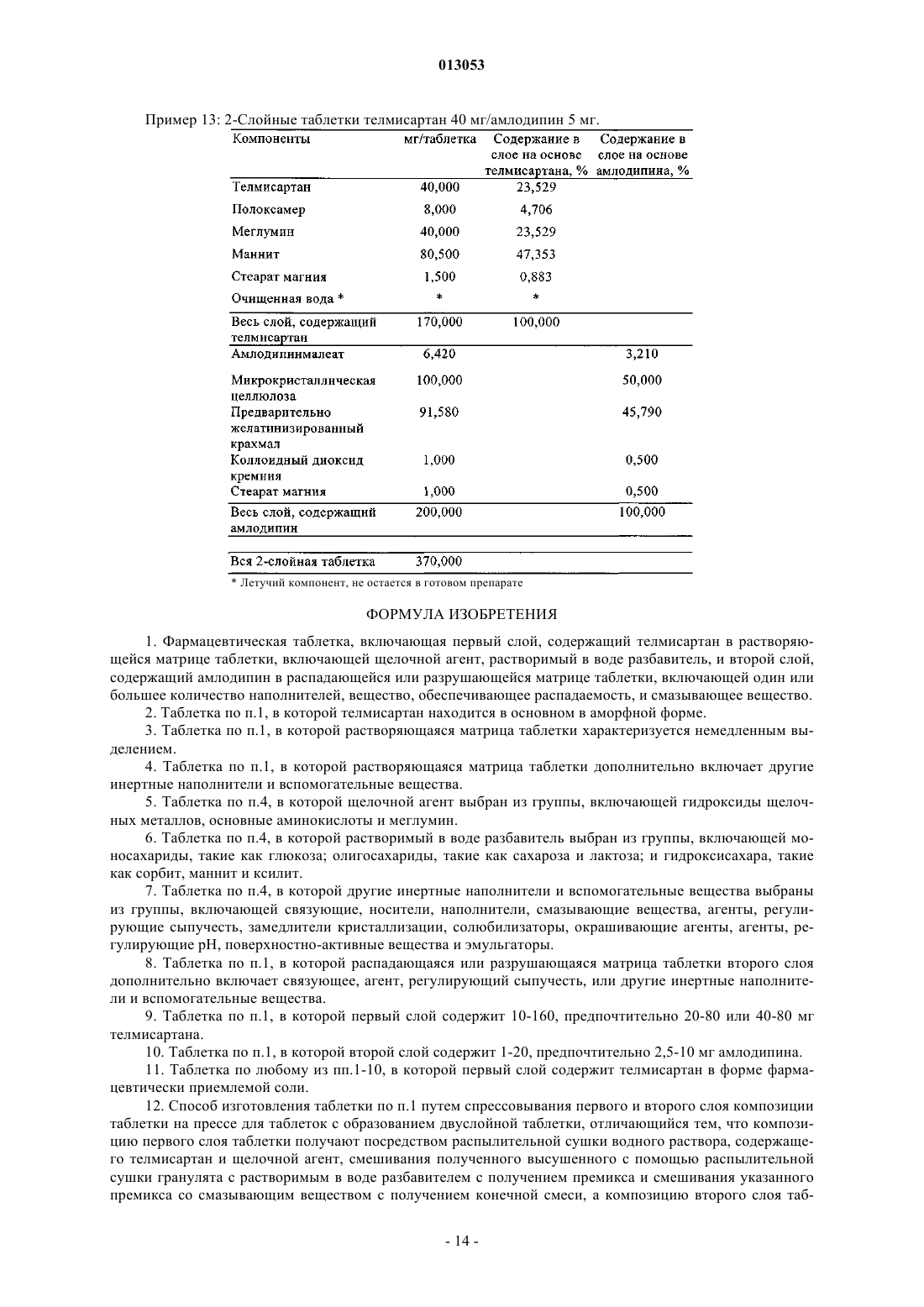 013053

Пример 13: 2-Слойные таблетки телмисартан 40 мг/амлодипин 5 мг.

| Компоненты | мг/таблетка | Содержание в слое на основе телмисартана, % | Содержание в слое на основе амлодипина, % |
|---|---|---|---|
| Телмисартан | 40,000 | 23,529 | |
| Полоксамер | 8,000 | 4,706 | |
| Меглумин | 40,000 | 23,529 | |
| Маннит | 80,500 | 47,353 | |
| Стеарат магния | 1,500 | 0,883 | |
| Очищенная вода * | * | * | |
| Весь слой, содержащий телмисартан | 170,000 | 100,000 | |
| Амлодипинмалеат | 6,420 | | 3,210 |
| Микрокристаллическая целлюлоза | 100,000 | | 50,000 |
| Предварительно желатинизированный крахмал | 91,580 | | 45,790 |
| Коллоидный диоксид кремния | 1,000 | | 0,500 |
| Стеарат магния | 1,000 | | 0,500 |
| Весь слой, содержащий амлодипин | 200,000 | | 100,000 |
| Вся 2-слойная таблетка | 370,000 | | |

* Летучий компонент, не остается в готовом препарате

ФОРМУЛА ИЗОБРЕТЕНИЯ

1. Фармацевтическая таблетка, включающая первый слой, содержащий телмисартан в растворяющейся матрице таблетки, включающей щелочной агент, растворимый в воде разбавитель, и второй слой, содержащий амлодипин в распадающейся или разрушающейся матрице таблетки, включающей один или большее количество наполнителей, вещество, обеспечивающее распадаемость, и смазывающее вещество.

2. Таблетка по п.1, в которой телмисартан находится в основном в аморфной форме.

3. Таблетка по п.1, в которой растворяющаяся матрица таблетки характеризуется немедленным выделением.

4. Таблетка по п.1, в которой растворяющаяся матрица таблетки дополнительно включает другие инертные наполнители и вспомогательные вещества.

5. Таблетка по п.4, в которой щелочной агент выбран из группы, включающей гидроксиды щелочных металлов, основные аминокислоты и меглумин.

6. Таблетка по п.4, в которой растворимый в воде разбавитель выбран из группы, включающей моносахариды, такие как глюкоза; олигосахариды, такие как сахароза и лактоза; и гидроксисахара, такие как сорбит, маннит и ксилит.

7. Таблетка по п.4, в которой другие инертные наполнители и вспомогательные вещества выбраны из группы, включающей связующие, носители, наполнители, смазывающие вещества, агенты, регулирующие сыпучесть, замедлители кристаллизации, солюбилизаторы, окрашивающие агенты, агенты, регулирующие pH, поверхностно-активные вещества и эмульгаторы.

8. Таблетка по п.1, в которой распадающаяся или разрушающаяся матрица таблетки второго слоя дополнительно включает связующее, агент, регулирующий сыпучесть, или другие инертные наполнители и вспомогательные вещества.

9. Таблетка по п.1, в которой первый слой содержит 10-160, предпочтительно 20-80 или 40-80 мг телмисартана.

10. Таблетка по п.1, в которой второй слой содержит 1-20, предпочтительно 2,5-10 мг амлодипина.

11. Таблетка по любому из пп.1-10, в которой первый слой содержит телмисартан в форме фармацевтически приемлемой соли.

12. Способ изготовления таблетки по п.1 путем спрессовывания первого и второго слоя композиции таблетки на прессе для таблеток с образованием двуслойной таблетки, отличающийся тем, что композицию первого слоя таблетки получают посредством распылительной сушки водного раствора, содержащего телмисартан и щелочной агент, смешивания полученного высушенного с помощью распылительной сушки гранулята с растворимым в воде разбавителем с получением премикса и смешивания указанного премикса со смазывающим веществом с получением конечной смеси, а композицию второго слоя таб-

- 14 -